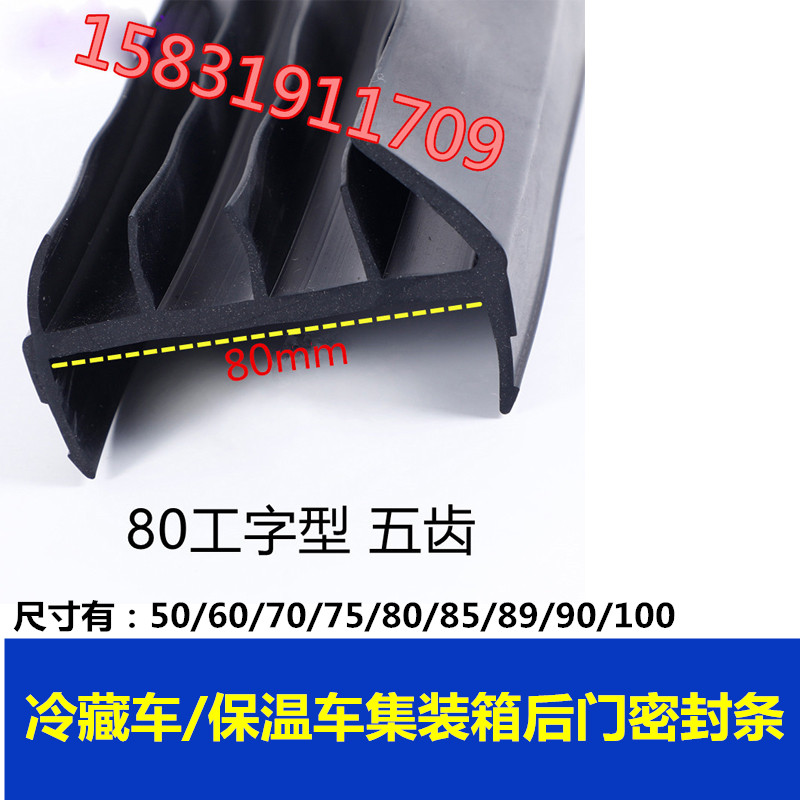 15831911709

80mm

80工字型 五齿

尺寸有：50/60/70/75/80/85/89/90/100

冷藏车/保温车集装箱后门密封条